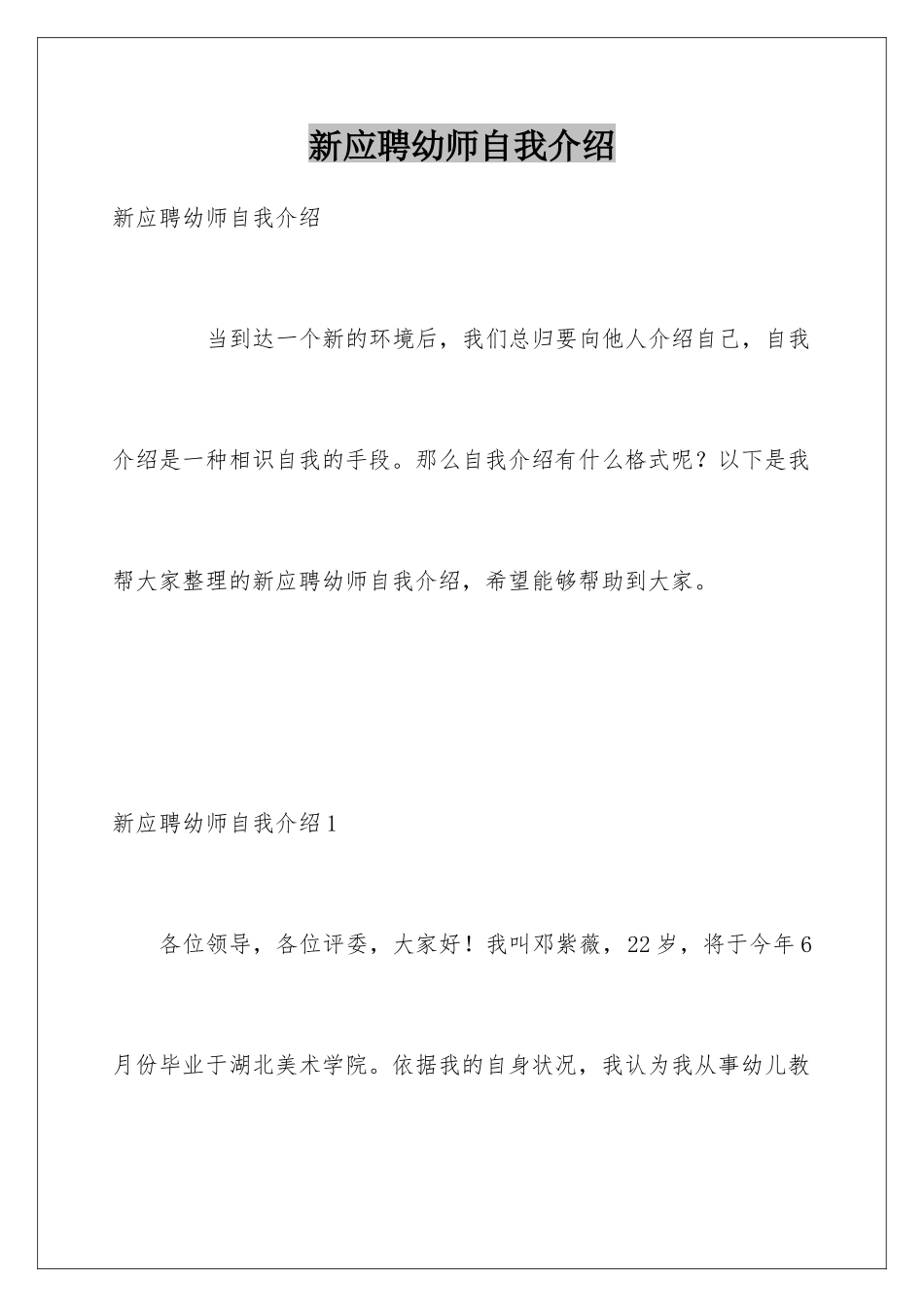 新应聘幼师自我介绍

新应聘幼师自我介绍

当到达一个新的环境后，我们总归要向他人介绍自己，自我介绍是一种相识自我的手段。那么自我介绍有什么格式呢？以下是我帮大家整理的新应聘幼师自我介绍，希望能够帮助到大家。

新应聘幼师自我介绍1

各位领导，各位评委，大家好！我叫邓紫薇，22岁，将于今年6月份毕业于湖北美术学院。依据我的自身状况，我认为我从事幼儿教